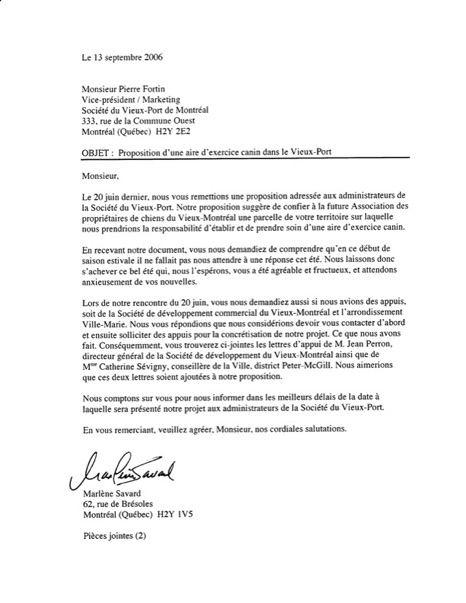 Le 13 septembre 2006

Monsieur Pierre Fortin
Vice-président / Marketing
Société du Vieux-Port de Montréal
333, rue de la Commune Ouest
Montréal (Québec) H2Y 2E2

OBJET : Proposition d'une aire d'exercice canin dans le Vieux-Port

Monsieur,

Le 20 juin dernier, nous vous remettions une proposition adressée aux administrateurs de la Société du Vieux-Port. Notre proposition suggère de confier à la future Association des propriétaires de chiens du Vieux-Montréal une parcelle de votre territoire sur laquelle nous prendrions la responsabilité d'établir et de prendre soin d'une aire d'exercice canin.

En recevant notre document, vous nous demandiez de comprendre qu'en ce début de saison estivale il ne fallait pas nous attendre à une réponse cet été. Nous laissons donc s'achever ce bel été qui, nous l'espérons, vous a été agréable et fructueux, et attendons anxieusement de vos nouvelles.

Lors de notre rencontre du 20 juin, vous nous demandiez aussi si nous avions des appuis, soit de la Société de développement commercial du Vieux-Montréal et l'arrondissement Ville-Marie. Nous vous répondions que nous considérions devoir vous contacter d'abord et ensuite solliciter des appuis pour la concrétisation de notre projet. Ce que nous avons fait. Conséquemment, vous trouverez ci-jointes les lettres d'appui de M. Jean Perron, directeur général de la Société de développement du Vieux-Montréal ainsi que de M$^{me}$ Catherine Sévigny, conseillère de la Ville, district Peter-McGill. Nous aimerions que ces deux lettres soient ajoutées à notre proposition.

Nous comptons sur vous pour nous informer dans les meilleurs délais de la date à laquelle sera présenté notre projet aux administrateurs de la Société du Vieux-Port.

En vous remerciant, veuillez agréer, Monsieur, nos cordiales salutations.

Marlène Savard

Marlène Savard
62, rue de Brésoles
Montréal (Québec) H2Y 1V5

Pièces jointes (2)